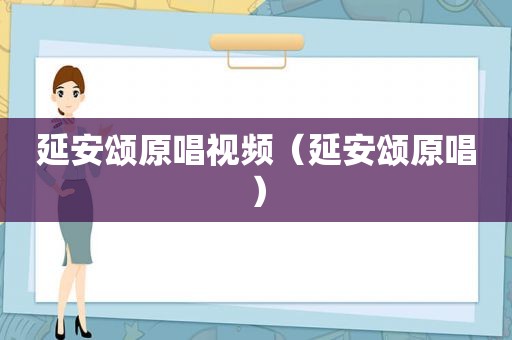 延安颂原唱视频（延安颂原唱）